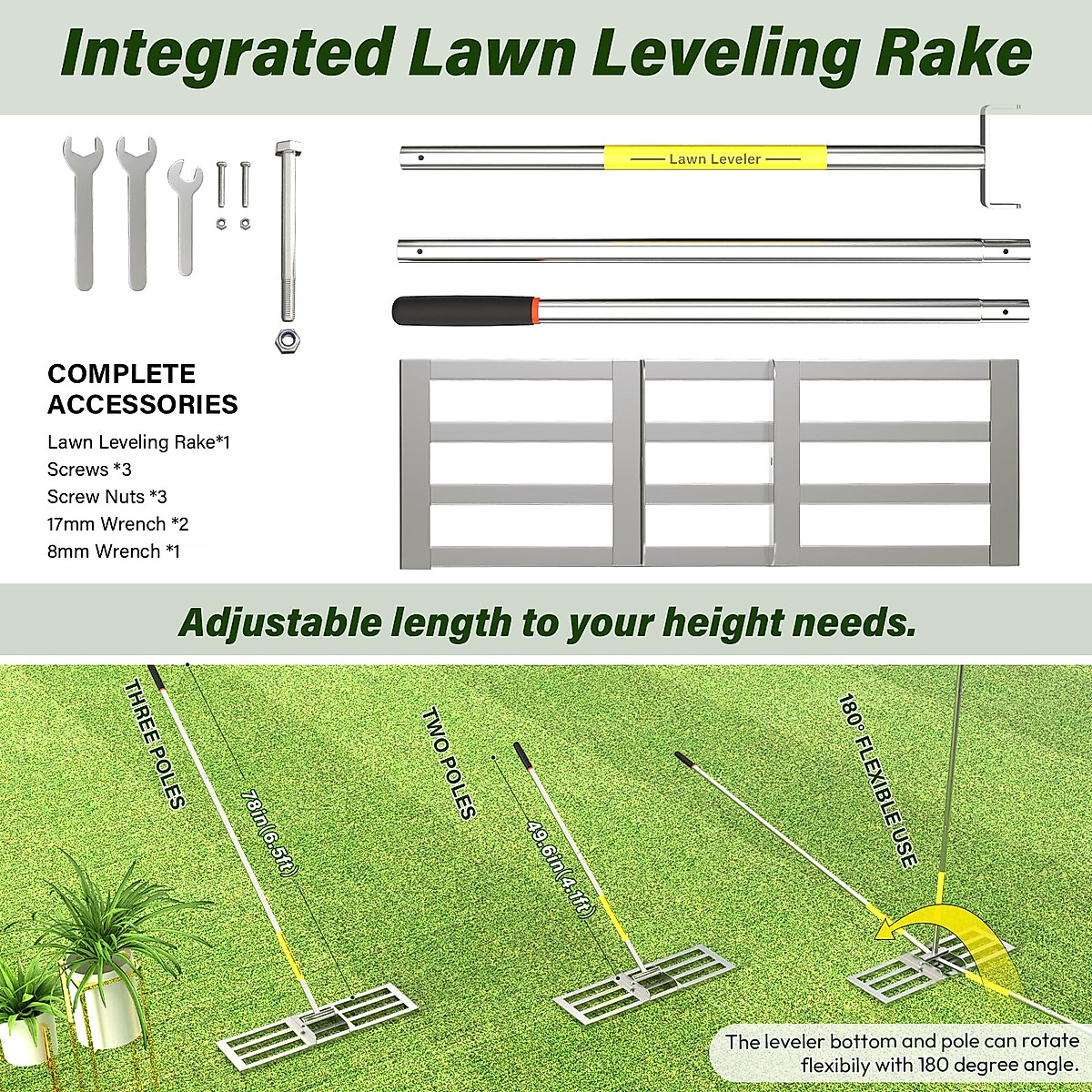 Integrated Lawn Leveling Rake

Lawn Leveler

COMPLETE ACCESSORIES

Lawn Leveling Rake*1
Screws *3
Screw Nuts *3
17mm Wrench *2
8mm Wrench *1

Adjustable length to your height needs.

THREE POLES

78in(6.5ft)

TWO POLES

49.6in(4.1ft)

180° FLEXIBLE USE

The leveler bottom and pole can rotate flexibily with 180 degree angle.